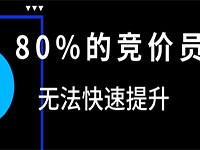 80%的竞价员

无法快速提升